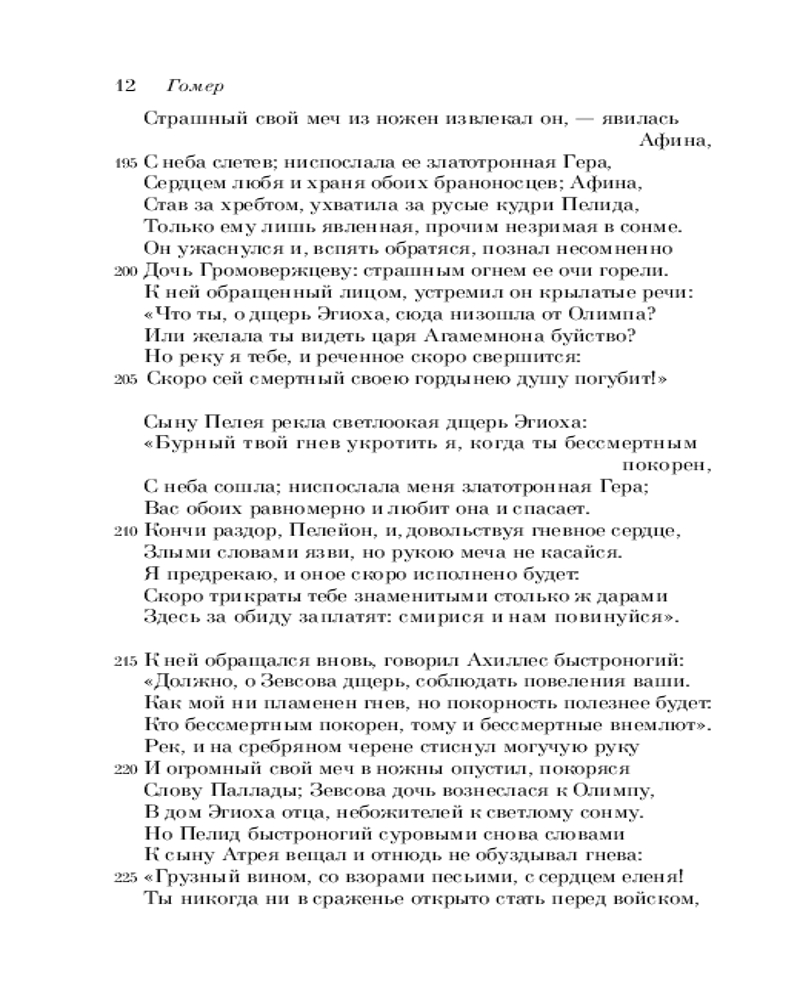 12 Гомер

Страшный свой меч из ножен извлекал он, — явилась Афина,
195 С неба слетев; ниспослала ее златотронная Гера,
Сердцем любя и храня обоих браноносцев; Афина,
Став за хребтом, ухватила за русые кудри Пелида,
Только ему лишь явленная, прочим незримая в сонме.
Он ужаснулся и, вспять обратяся, познал несомненно
200 Дочь Громовержцеву: страшным огнем ее очи горели.
К ней обращенный лицом, устремил он крылатые речи:
«Что ты, о дщерь Эгиоха, сюда низошла от Олимпа?
Или желала ты видеть царя Агамемнона буйство?
Но реку я тебе, и реченное скоро свершится:
205 Скоро сей смертный своею гордынею душу погубит!»

Сыну Пелея рекла светлоокая дщерь Эгиоха:
«Бурный твой гнев укротить я, когда ты бессмертным покорен,
С неба сошла; ниспослала меня златотронная Гера;
Вас обоих равномерно и любит она и спасает.
210 Кончи раздор, Пелейон, и, довольствуя гневное сердце,
Злыми словами язви, но рукою меча не касайся.
Я предрекаю, и оное скоро исполнено будет:
Скоро трикраты тебе знаменитыми столько ж дарами
Здесь за обиду заплатят: смирися и нам повинуйся».

215 К ней обращался вновь, говорил Ахиллес быстроногий:
«Должно, о Зевсова дщерь, соблюдать повеления ваши.
Как мой ни пламенен гнев, но покорность полезнее будет:
Кто бессмертным покорен, тому и бессмертные внемлют».
Рек, и на сребряном черене стиснул могучую руку
220 И огромный свой меч в ножны опустил, покоряся
Слову Паллады; Зевсова дочь вознеслася к Олимпу,
В дом Эгиоха отца, небожителей к светлому сонму.
Но Пелид быстроногий суровыми снова словами
К сыну Атрея вещал и отнюдь не обуздывал гнева:
225 «Грузный вином, со взорами песьими, с сердцем еленя!
Ты никогда ни в сраженье открыто стать перед войском,